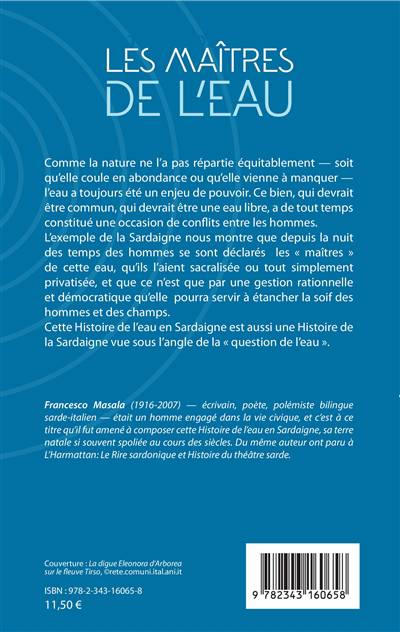 LES MAÎTRES DE L'EAU

Comme la nature ne l'a pas répartie équitablement — soit qu'elle coule en abondance ou qu'elle vienne à manquer — l'eau a toujours été un enjeu de pouvoir. Ce bien, qui devrait être commun, qui devrait être une eau libre, a de tout temps constitué une occasion de conflits entre les hommes.
L'exemple de la Sardaigne nous montre que depuis la nuit des temps des hommes se sont déclarés les « maîtres » de cette eau, qu'ils l'aient sacralisée ou tout simplement privatisée, et que ce n'est que par une gestion rationnelle et démocratique qu'elle pourra servir à étancher la soif des hommes et des champs.
Cette Histoire de l'eau en Sardaigne est aussi une Histoire de la Sardaigne vue sous l'angle de la « question de l'eau ».

Francesco Masala (1916-2007) — écrivain, poète, polémiste bilingue sarde-italien — était un homme engagé dans la vie civique, et c'est à ce titre qu'il fut amené à composer cette Histoire de l'eau en Sardaigne, sa terre natale si souvent spoliée au cours des siècles. Du même auteur ont paru à L'Harmattan: Le Rire sardonique et Histoire du théâtre sarde.

Couverture : La digue Eleonora d'Arborea sur le fleuve Tirso, ©rete.comuni.ital.ani.it

ISBN : 978-2-343-16065-8
11,50 €

9 782343 160658